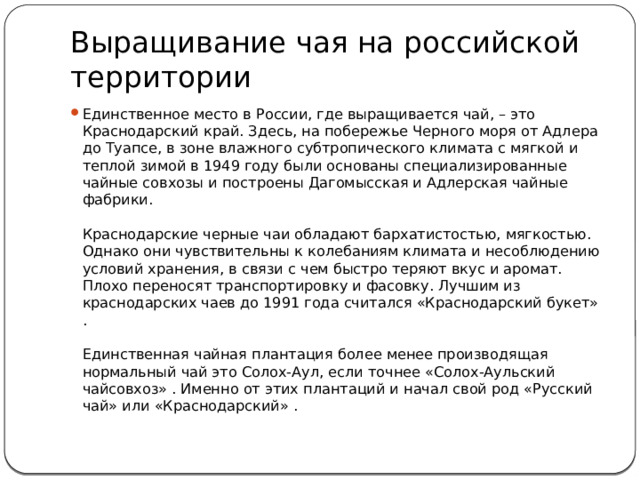 Выращивание чая на российской территории

Единственное место в России, где выращивается чай, – это Краснодарский край. Здесь, на побережье Черного моря от Адлера до Туапсе, в зоне влажного субтропического климата с мягкой и теплой зимой в 1949 году были основаны специализированные чайные совхозы и построены Дагомысская и Адлерская чайные фабрики.

Краснодарские черные чаи обладают бархатистостью, мягкостью. Однако они чувствительны к колебаниям климата и несоблюдению условий хранения, в связи с чем быстро теряют вкус и аромат. Плохо переносят транспортировку и фасовку. Лучшим из краснодарских чаев до 1991 года считался «Краснодарский букет» .

Единственная чайная плантация более менее производящая нормальный чай это Солох-Аул, если точнее «Солох-Аульский чайсовхоз» . Именно от этих плантаций и начал свой род «Русский чай» или «Краснодарский» .